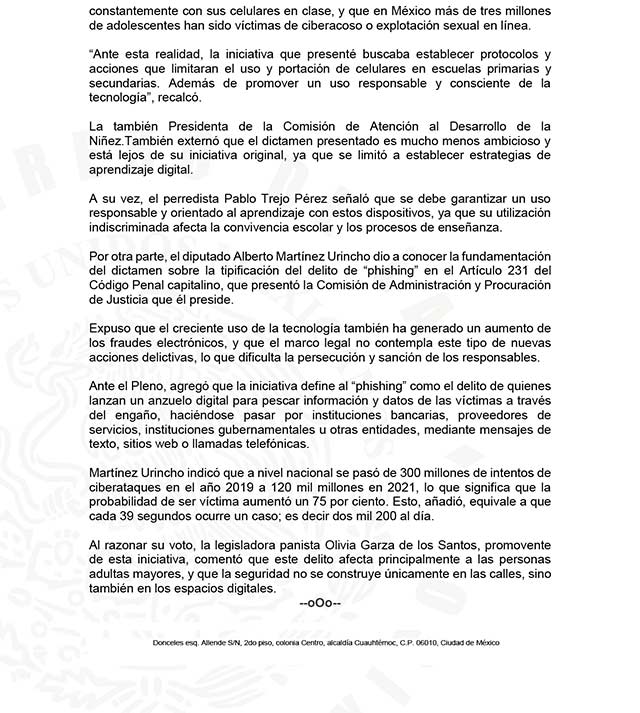 constantemente con sus celulares en clase, y que en México más de tres millones de adolescentes han sido víctimas de ciberacoso o explotación sexual en línea.

"Ante esta realidad, la iniciativa que presenté buscaba establecer protocolos y acciones que limitaran el uso y portación de celulares en escuelas primarias y secundarias. Además de promover un uso responsable y consciente de la tecnología", recalcó.

La también Presidenta de la Comisión de Atención al Desarrollo de la Niñez.También externó que el dictamen presentado es mucho menos ambicioso y está lejos de su iniciativa original, ya que se limitó a establecer estrategias de aprendizaje digital.

A su vez, el perredista Pablo Trejo Pérez señaló que se debe garantizar un uso responsable y orientado al aprendizaje con estos dispositivos, ya que su utilización indiscriminada afecta la convivencia escolar y los procesos de enseñanza.

Por otra parte, el diputado Alberto Martínez Urincho dio a conocer la fundamentación del dictamen sobre la tipificación del delito de "phishing" en el Artículo 231 del Código Penal capitalino, que presentó la Comisión de Administración y Procuración de Justicia que él preside.

Expuso que el creciente uso de la tecnología también ha generado un aumento de los fraudes electrónicos, y que el marco legal no contempla este tipo de nuevas acciones delictivas, lo que dificulta la persecución y sanción de los responsables.

Ante el Pleno, agregó que la iniciativa define al "phishing" como el delito de quienes lanzan un anzuelo digital para pescar información y datos de las víctimas a través del engaño, haciéndose pasar por instituciones bancarias, proveedores de servicios, instituciones gubernamentales u otras entidades, mediante mensajes de texto, sitios web o llamadas telefónicas.

Martínez Urincho indicó que a nivel nacional se pasó de 300 millones de intentos de ciberataques en el año 2019 a 120 mil millones en 2021, lo que significa que la probabilidad de ser víctima aumentó un 75 por ciento. Esto, añadió, equivale a que cada 39 segundos ocurre un caso; es decir dos mil 200 al día.

Al razonar su voto, la legisladora panista Olivia Garza de los Santos, promovente de esta iniciativa, comentó que este delito afecta principalmente a las personas adultas mayores, y que la seguridad no se construye únicamente en las calles, sino también en los espacios digitales.

--oOo--

Donceles esq. Allende S/N, 2do piso, colonia Centro, alcaldía Cuauhtémoc, C.P. 06010, Ciudad de México